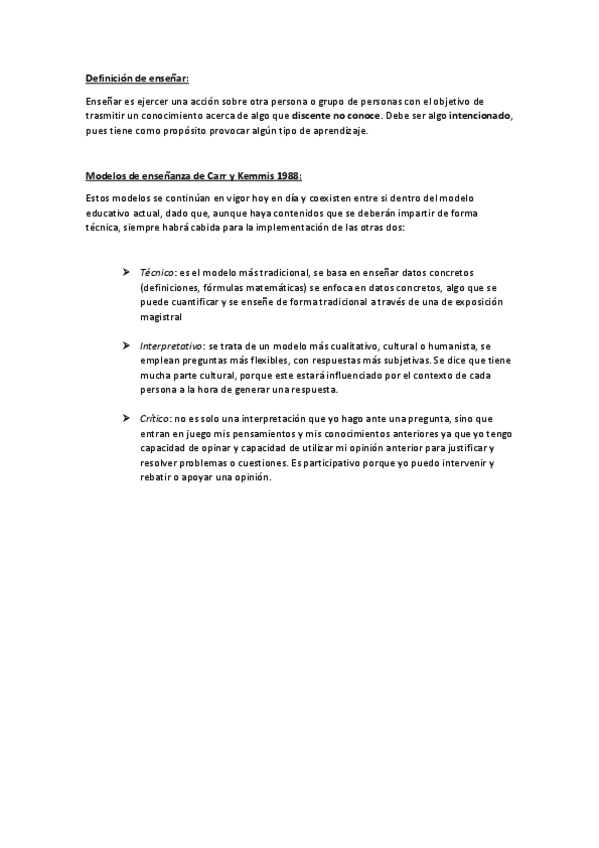 Definición de enseñar:

Enseñar es ejercer una acción sobre otra persona o grupo de personas con el objetivo de trasmitir un conocimiento acerca de algo que discente no conoce. Debe ser algo intencionado, pues tiene como propósito provocar algún tipo de aprendizaje.

Modelos de enseñanza de Carr y Kemmis 1988:

Estos modelos se continúan en vigor hoy en día y coexisten entre si dentro del modelo educativo actual, dado que, aunque haya contenidos que se deberán impartir de forma técnica, siempre habrá cabida para la implementación de las otras dos:

➤ Técnico: es el modelo más tradicional, se basa en enseñar datos concretos (definiciones, fórmulas matemáticas) se enfoca en datos concretos, algo que se puede cuantificar y se enseñe de forma tradicional a través de una de exposición magistral

➤ Interpretativo: se trata de un modelo más cualitativo, cultural o humanista, se emplean preguntas más flexibles, con respuestas más subjetivas. Se dice que tiene mucha parte cultural, porque este estará influenciado por el contexto de cada persona a la hora de generar una respuesta.

➤ Crítico: no es solo una interpretación que yo hago ante una pregunta, sino que entran en juego mis pensamientos y mis conocimientos anteriores ya que yo tengo capacidad de opinar y capacidad de utilizar mi opinión anterior para justificar y resolver problemas o cuestiones. Es participativo porque yo puedo intervenir y rebatir o apoyar una opinión.